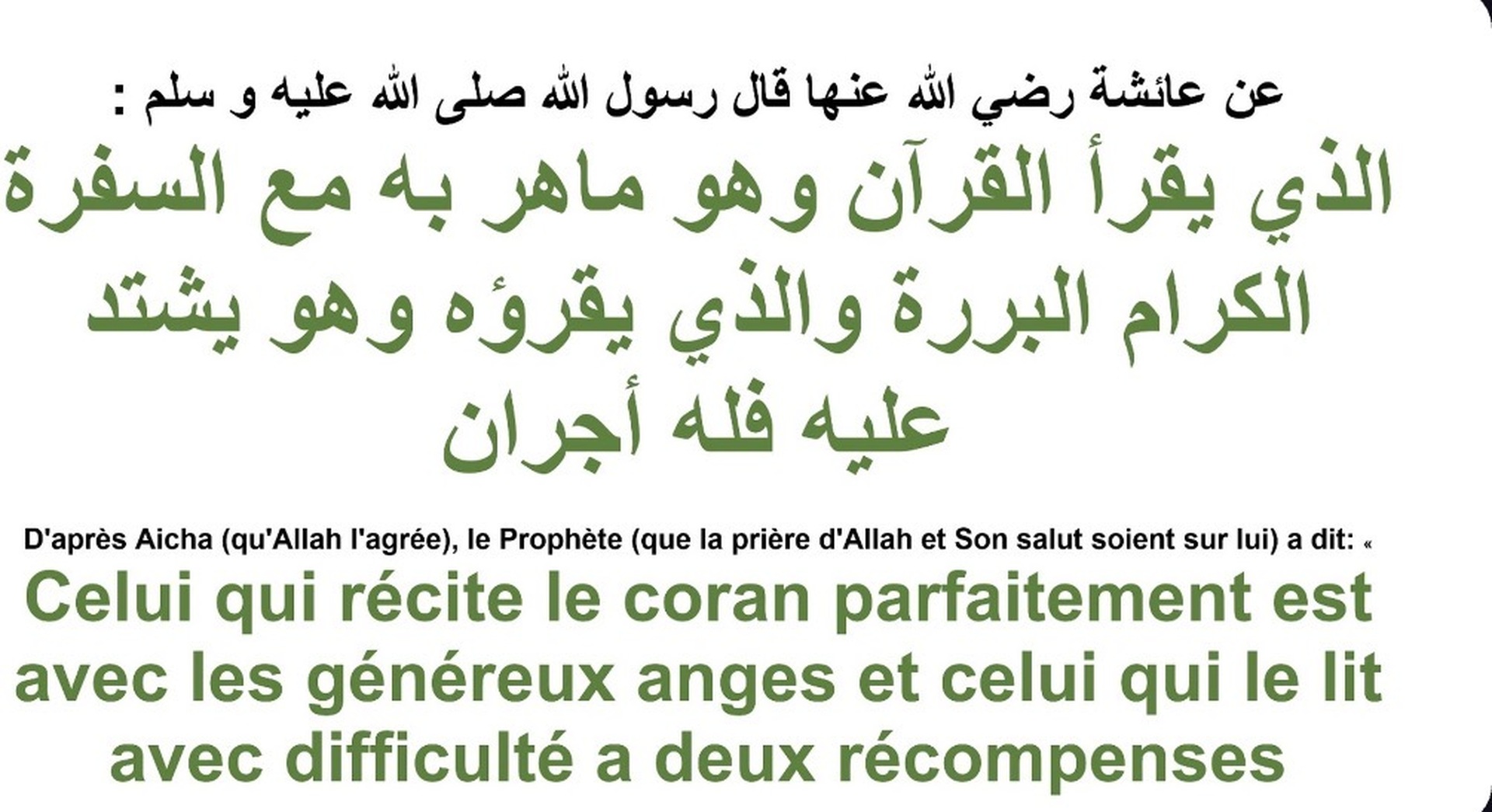 عن عائشة رضي الله عنها قال رسول الله صلى الله عليه و سلم :

الذي يقرأ القرآن وهو ماهر به مع السفرة الكرام البررة والذي يقرؤه وهو يشتد عليه فله أجران

D'après Aicha (qu'Allah l'agrée), le Prophète (que la prière d'Allah et Son salut soient sur lui) a dit: «

Celui qui récite le coran parfaitement est avec les généreux anges et celui qui le lit avec difficulté a deux récompenses